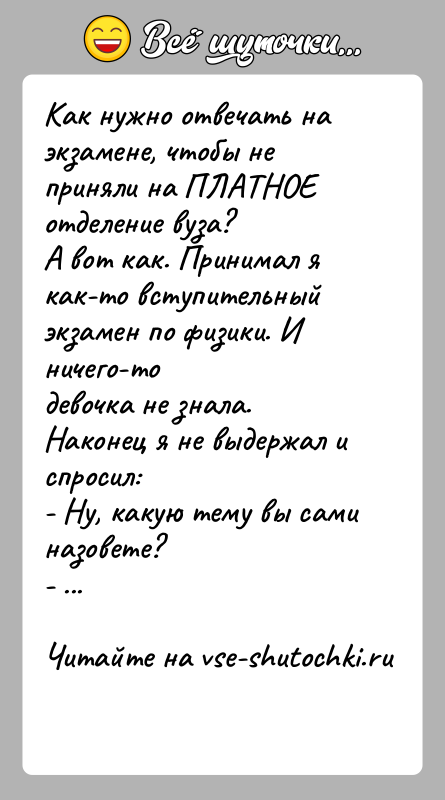 Всё шуточки...

Как нужно отвечать на экзамене, чтобы не приняли на ПЛАТНОЕ отделение вуза?
А вот как. Принимал я как-то вступительный экзамен по физики. И ничего-то девочка не знала.
Наконец я не выдержал и спросил:
- Ну, какую тему вы сами назовете?
- ...

Читайте на vse-shutochki.ru